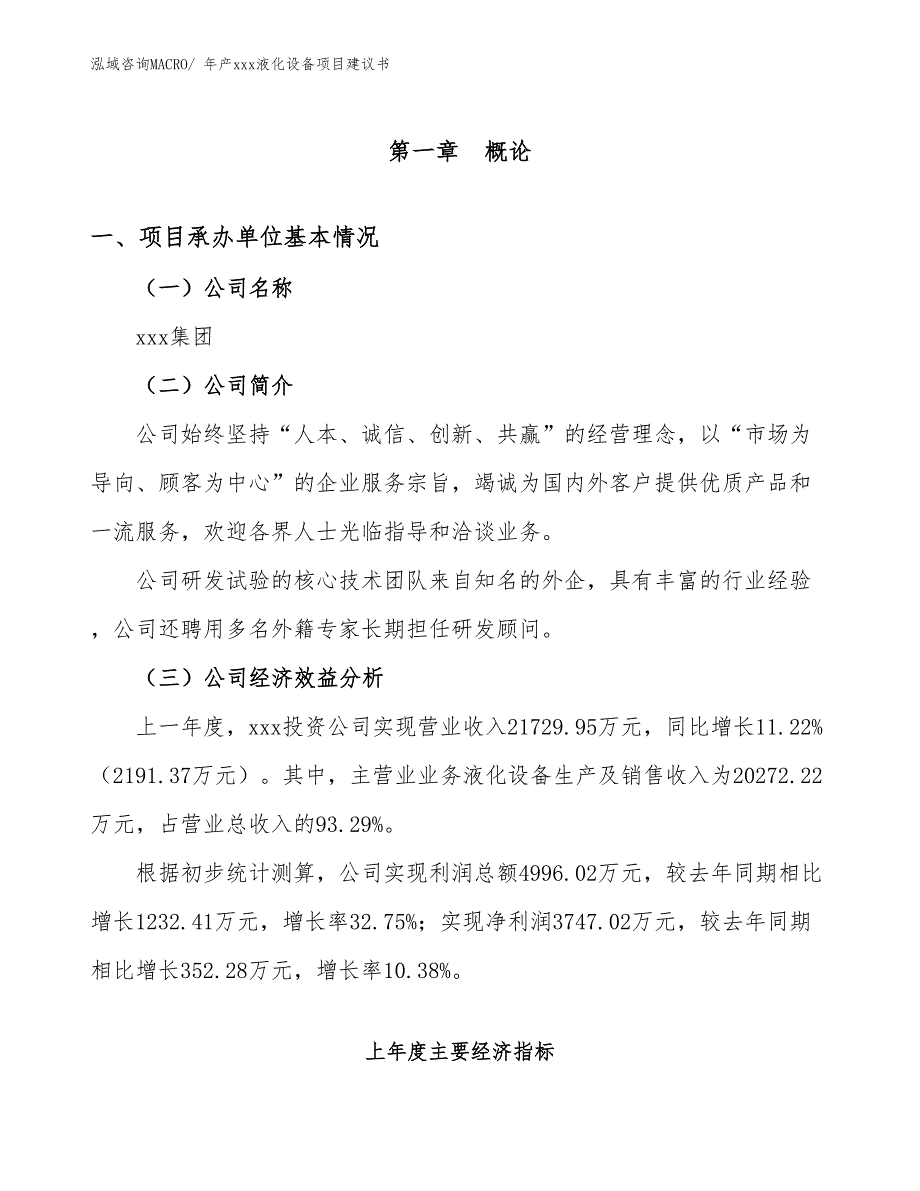 泓域咨询MACRO/ 年产xxx液化设备项目建议书

第一章　概论

一、项目承办单位基本情况

（一）公司名称

xxx集团

（二）公司简介

公司始终坚持“人本、诚信、创新、共赢”的经营理念，以“市场为导向、顾客为中心”的企业服务宗旨，竭诚为国内外客户提供优质产品和一流服务，欢迎各界人士光临指导和洽谈业务。

公司研发试验的核心技术团队来自知名的外企，具有丰富的行业经验，公司还聘用多名外籍专家长期担任研发顾问。

（三）公司经济效益分析

上一年度，xxx投资公司实现营业收入21729.95万元，同比增长11.22%（2191.37万元）。其中，主营业业务液化设备生产及销售收入为20272.22万元，占营业总收入的93.29%。

根据初步统计测算，公司实现利润总额4996.02万元，较去年同期相比增长1232.41万元，增长率32.75%；实现净利润3747.02万元，较去年同期相比增长352.28万元，增长率10.38%。

上年度主要经济指标